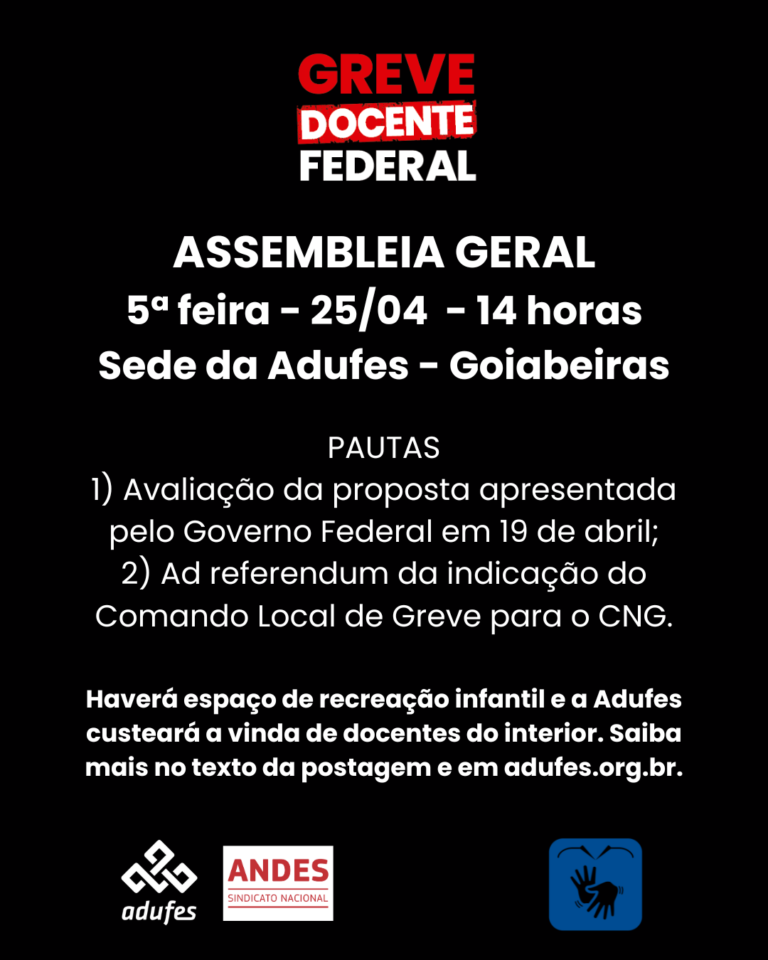 GREVE
DOCENTE
FEDERAL

ASSEMBLEIA GERAL
5ª feira - 25/04 - 14 horas
Sede da Adufes - Goiabeiras

PAUTAS
1) Avaliação da proposta apresentada pelo Governo Federal em 19 de abril;
2) Ad referendum da indicação do Comando Local de Greve para o CNG.

Haverá espaço de recreação infantil e a Adufes custeará a vinda de docentes do interior. Saiba mais no texto da postagem e em adufes.org.br.

adufes

ANDES
SINDICATO NACIONAL